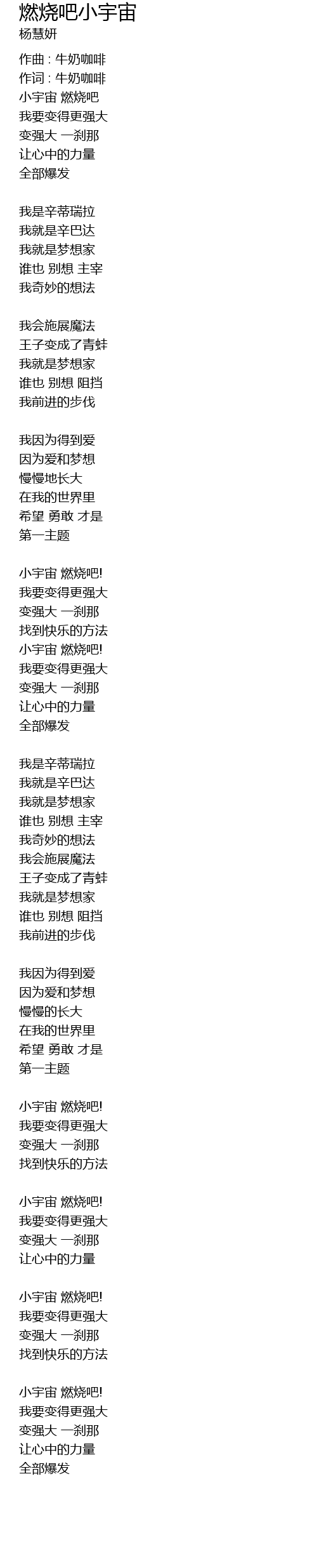 燃烧吧小宇宙
杨慧妍

作曲 : 牛奶咖啡
作词 : 牛奶咖啡
小宇宙 燃烧吧
我要变得更强大
变强大 一刹那
让心中的力量
全部爆发

我是辛蒂瑞拉
我就是辛巴达
我就是梦想家
谁也 别想 主宰
我奇妙的想法

我会施展魔法
王子变成了青蛙
我就是梦想家
谁也 别想 阻挡
我前进的步伐

我因为得到爱
因为爱和梦想
慢慢地长大
在我的世界里
希望 勇敢 才是
第一主题

小宇宙 燃烧吧!
我要变得更强大
变强大 一刹那
找到快乐的方法
小宇宙 燃烧吧!
我要变得更强大
变强大 一刹那
让心中的力量
全部爆发

我是辛蒂瑞拉
我就是辛巴达
我就是梦想家
谁也 别想 主宰
我奇妙的想法
我会施展魔法
王子变成了青蛙
我就是梦想家
谁也 别想 阻挡
我前进的步伐

我因为得到爱
因为爱和梦想
慢慢的长大
在我的世界里
希望 勇敢 才是
第一主题

小宇宙 燃烧吧!
我要变得更强大
变强大 一刹那
找到快乐的方法

小宇宙 燃烧吧!
我要变得更强大
变强大 一刹那
让心中的力量

小宇宙 燃烧吧!
我要变得更强大
变强大 一刹那
找到快乐的方法

小宇宙 燃烧吧!
我要变得更强大
变强大 一刹那
让心中的力量
全部爆发